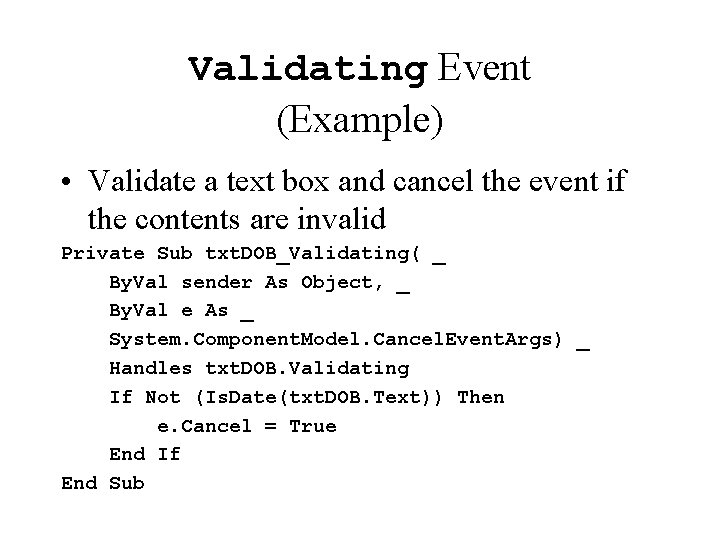 Validating Event
(Example)

• Validate a text box and cancel the event if the contents are invalid

Private Sub txtDOB_Validating( _
    ByVal sender As Object, _
    ByVal e As _
    System.ComponentModel.CancelEventArgs) _
    Handles txtDOB.Validating
    If Not (IsDate(txtDOB.Text)) Then
        e.Cancel = True
    End If
End Sub